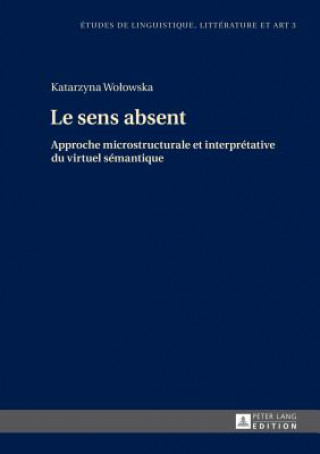 ÉTUDES DE LINGUISTIQUE, LITTÉRATURE ET ART 3

Katarzyna Wołowska

Le sens absent

Approche microstructurale et interprétative du virtuel sémantique

PETER LANG
EDITION